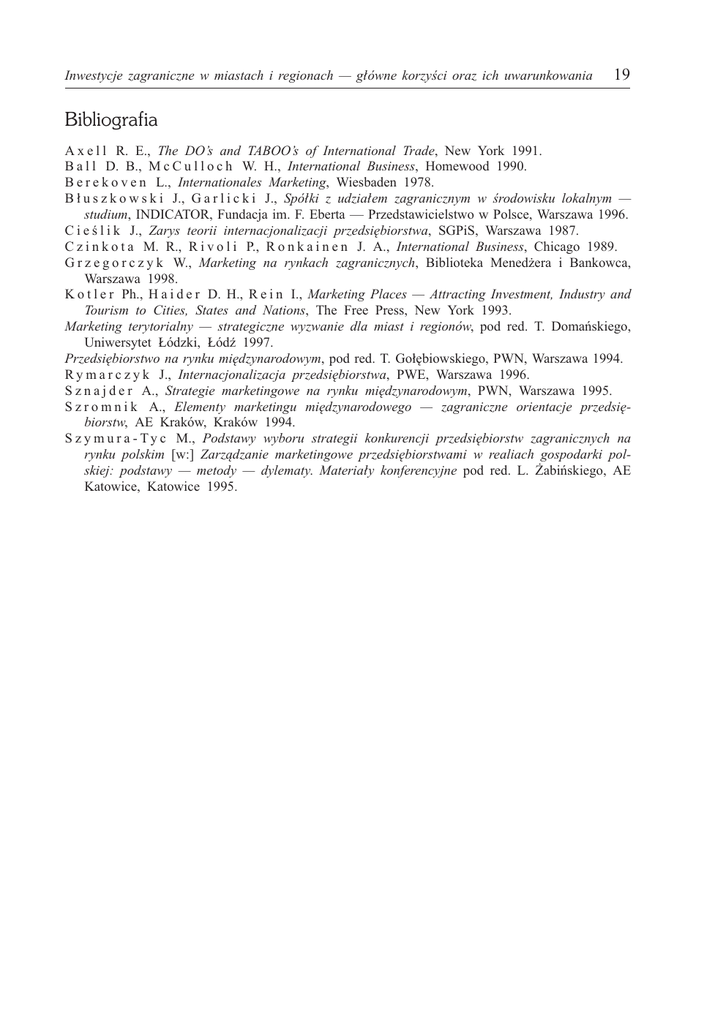 Inwestycje zagraniczne w miastach i regionach — główne korzyści oraz ich uwarunkowania 19

Bibliografia

Axell R. E., The DO's and TABOO's of International Trade, New York 1991.
Ball D. B., McCulloch W. H., International Business, Homewood 1990.
Berekoven L., Internationales Marketing, Wiesbaden 1978.
Błuszkowski J., Garlicki J., Spółki z udziałem zagranicznym w środowisku lokalnym — studium, INDICATOR, Fundacja im. F. Eberta — Przedstawicielstwo w Polsce, Warszawa 1996.
Cieślik J., Zarys teorii internacjonalizacji przedsiębiorstwa, SGPiS, Warszawa 1987.
Czinkota M. R., Rivoli P., Ronkainen J. A., International Business, Chicago 1989.
Grzegorczyk W., Marketing na rynkach zagranicznych, Biblioteka Menedżera i Bankowca, Warszawa 1998.
Kotler Ph., Haider D. H., Rein I., Marketing Places — Attracting Investment, Industry and Tourism to Cities, States and Nations, The Free Press, New York 1993.
Marketing terytorialny — strategiczne wyzwanie dla miast i regionów, pod red. T. Domańskiego, Uniwersytet Łódzki, Łódź 1997.
Przedsiębiorstwo na rynku międzynarodowym, pod red. T. Gołębiowskiego, PWN, Warszawa 1994.
Rymarczyk J., Internacjonalizacja przedsiębiorstwa, PWE, Warszawa 1996.
Sznajder A., Strategie marketingowe na rynku międzynarodowym, PWN, Warszawa 1995.
Szromnik A., Elementy marketingu międzynarodowego — zagraniczne orientacje przedsiębiorstw, AE Kraków, Kraków 1994.
Szymura-Tyc M., Podstawy wyboru strategii konkurencji przedsiębiorstw zagranicznych na rynku polskim [w:] Zarządzanie marketingowe przedsiębiorstwami w realiach gospodarki polskiej: podstawy — metody — dylematy. Materiały konferencyjne pod red. L. Żabińskiego, AE Katowice, Katowice 1995.